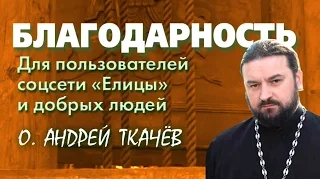 БЛАГОДАРНОСТЬ

Для пользователей соцсети «Елицы» и добрых людей

О. АНДРЕЙ ТКАЧЁВ